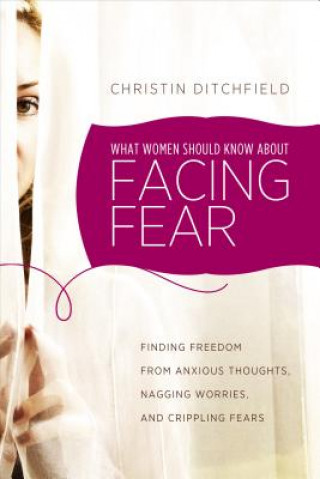 CHRISTIN DITCHFIELD

WHAT WOMEN SHOULD KNOW ABOUT
FACING FEAR

FINDING FREEDOM FROM ANXIOUS THOUGHTS, NAGGING WORRIES, AND CRIPPLING FEARS